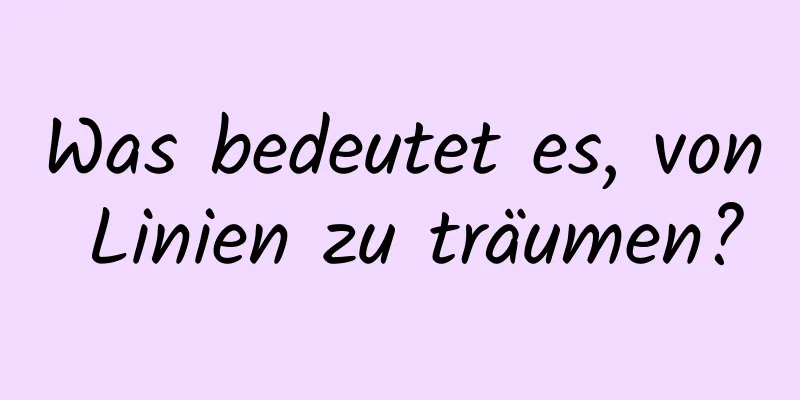 Was bedeutet es, von Linien zu träumen?